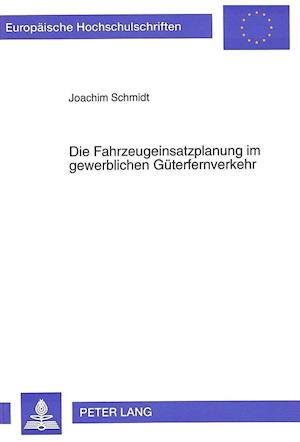 Europäische Hochschulschriften

Joachim Schmidt

Die Fahrzeugeinsatzplanung im gewerblichen Güterfernverkehr

PETER LANG